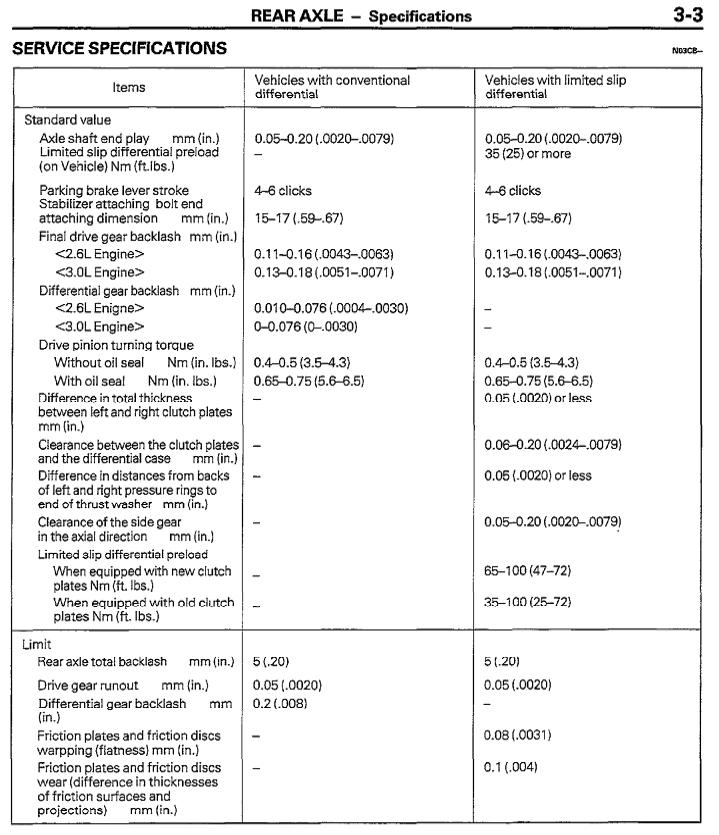 REAR AXLE – Specifications 3-3

SERVICE SPECIFICATIONS N03CB–

| Items | Vehicles with conventional differential | Vehicles with limited slip differential |
|---|---|---|
| Standard value | | |
| Axle shaft end play mm (in.) | 0.05–0.20 (.0020–.0079) | 0.05–0.20 (.0020–.0079) |
| Limited slip differential preload (on Vehicle) Nm (ft.lbs.) | – | 35 (25) or more |
| Parking brake lever stroke | 4–6 clicks | 4–6 clicks |
| Stabilizer attaching bolt end attaching dimension mm (in.) | 15–17 (.59–.67) | 15–17 (.59–.67) |
| Final drive gear backlash mm (in.) | | |
| <2.6L Engine> | 0.11–0.16 (.0043–.0063) | 0.11–0.16 (.0043–.0063) |
| <3.0L Engine> | 0.13–0.18 (.0051–.0071) | 0.13–0.18 (.0051–.0071) |
| Differential gear backlash mm (in.) | | |
| <2.6L Enigne> | 0.010–0.076 (.0004–.0030) | – |
| <3.0L Engine> | 0–0.076 (0–.0030) | – |
| Drive pinion turning torque | | |
| Without oil seal Nm (in. lbs.) | 0.4–0.5 (3.5–4.3) | 0.4–0.5 (3.5–4.3) |
| With oil seal Nm (in. lbs.) | 0.65–0.75 (5.6–6.5) | 0.65–0.75 (5.6–6.5) |
| Difference in total thickness between left and right clutch plates mm (in.) | – | 0.05 (.0020) or less |
| Clearance between the clutch plates and the differential case mm (in.) | – | 0.06–0.20 (.0024–.0079) |
| Difference in distances from backs of left and right pressure rings to end of thrust washer mm (in.) | – | 0.05 (.0020) or less |
| Clearance of the side gear in the axial direction mm (in.) | – | 0.05–0.20 (.0020–.0079) |
| Limited slip differential preload | | |
| When equipped with new clutch plates Nm (ft. lbs.) | – | 65–100 (47–72) |
| When equipped with old clutch plates Nm (ft. lbs.) | – | 35–100 (25–72) |
| Limit | | |
| Rear axle total backlash mm (in.) | 5 (.20) | 5 (.20) |
| Drive gear runout mm (in.) | 0.05 (.0020) | 0.05 (.0020) |
| Differential gear backlash mm (in.) | 0.2 (.008) | – |
| Friction plates and friction discs warpping (flatness) mm (in.) | – | 0.08 (.0031) |
| Friction plates and friction discs wear (difference in thicknesses of friction surfaces and projections) mm (in.) | – | 0.1 (.004) |